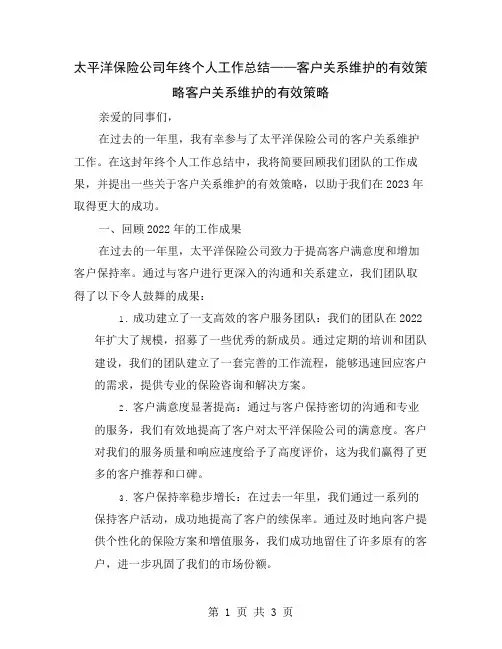 太平洋保险公司年终个人工作总结——客户关系维护的有效策略客户关系维护的有效策略

亲爱的同事们，

在过去的一年里，我有幸参与了太平洋保险公司的客户关系维护工作。在这封年终个人工作总结中，我将简要回顾我们团队的工作成果，并提出一些关于客户关系维护的有效策略，以助于我们在2023年取得更大的成功。

一、回顾2022年的工作成果

在过去的一年里，太平洋保险公司致力于提高客户满意度和增加客户保持率。通过与客户进行更深入的沟通和关系建立，我们团队取得了以下令人鼓舞的成果：

1. 成功建立了一支高效的客户服务团队：我们的团队在2022年扩大了规模，招募了一些优秀的新成员。通过定期的培训和团队建设，我们的团队建立了一套完善的工作流程，能够迅速回应客户的需求，提供专业的保险咨询和解决方案。

2. 客户满意度显著提高：通过与客户保持密切的沟通和专业的服务，我们有效地提高了客户对太平洋保险公司的满意度。客户对我们的服务质量和响应速度给予了高度评价，这为我们赢得了更多的客户推荐和口碑。

3. 客户保持率稳步增长：在过去一年里，我们通过一系列的保持客户活动，成功地提高了客户的续保率。通过及时地向客户提供个性化的保险方案和增值服务，我们成功地留住了许多原有的客户，进一步巩固了我们的市场份额。

第 1 页 共 3 页